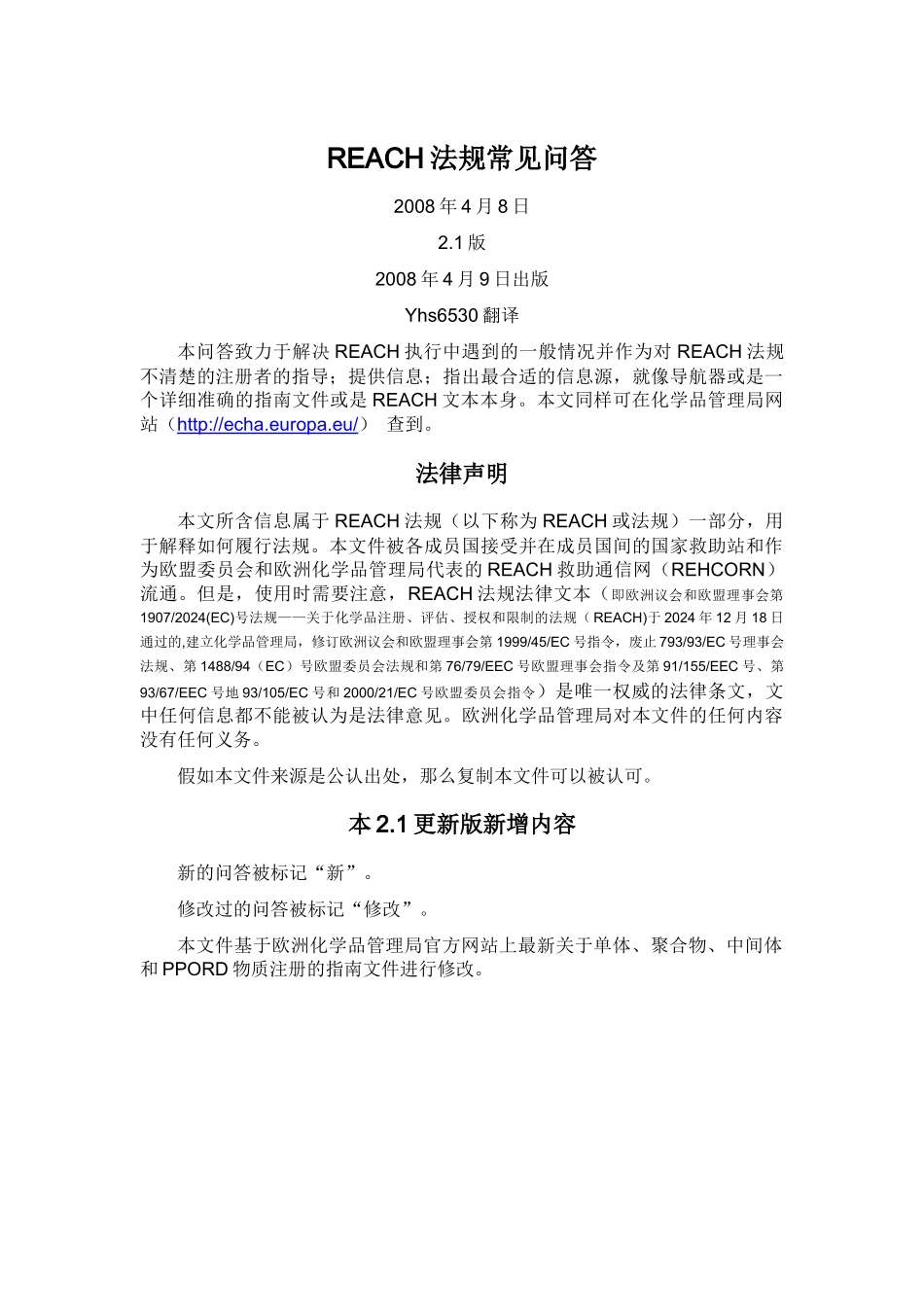 REACH 法规常见问答

2008 年 4 月 8 日

2.1 版

2008 年 4 月 9 日出版

Yhs6530 翻译

本问答致力于解决 REACH 执行中遇到的一般情况并作为对 REACH 法规不清楚的注册者的指导；提供信息；指出最合适的信息源，就像导航器或是一个详细准确的指南文件或是 REACH 文本本身。本文同样可在化学品管理局网站（http://echa.europa.eu/） 查到。

法律声明

本文所含信息属于 REACH 法规（以下称为 REACH 或法规）一部分，用于解释如何履行法规。本文件被各成员国接受并在成员国间的国家救助站和作为欧盟委员会和欧洲化学品管理局代表的 REACH 救助通信网（REHCORN）流通。但是，使用时需要注意，REACH 法规法律文本（即欧洲议会和欧盟理事会第 1907/2024(EC)号法规——关于化学品注册、评估、授权和限制的法规（REACH)于 2024 年 12 月 18 日通过的,建立化学品管理局，修订欧洲议会和欧盟理事会第 1999/45/EC 号指令，废止 793/93/EC 号理事会法规、第 1488/94（EC）号欧盟委员会法规和第 76/79/EEC 号欧盟理事会指令及第 91/155/EEC 号、第 93/67/EEC 号地 93/105/EC 号和 2000/21/EC 号欧盟委员会指令）是唯一权威的法律条文，文中任何信息都不能被认为是法律意见。欧洲化学品管理局对本文件的任何内容没有任何义务。

假如本文件来源是公认出处，那么复制本文件可以被认可。

本 2.1 更新版新增内容

新的问答被标记“新”。

修改过的问答被标记“修改”。

本文件基于欧洲化学品管理局官方网站上最新关于单体、聚合物、中间体和 PPORD 物质注册的指南文件进行修改。